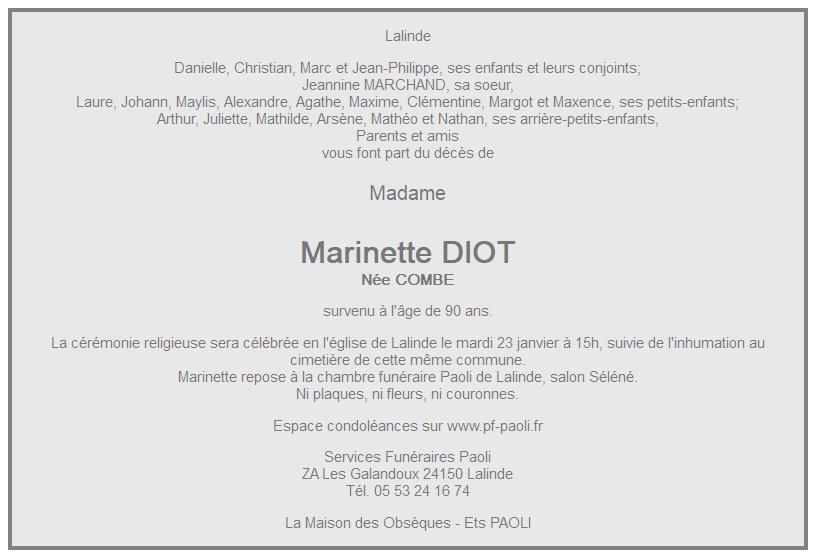 Lalinde

Danielle, Christian, Marc et Jean-Philippe, ses enfants et leurs conjoints;
Jeannine MARCHAND, sa soeur,
Laure, Johann, Maylis, Alexandre, Agathe, Maxime, Clémentine, Margot et Maxence, ses petits-enfants;
Arthur, Juliette, Mathilde, Arsène, Mathéo et Nathan, ses arrière-petits-enfants,
Parents et amis
vous font part du décès de

Madame

Marinette DIOT
Née COMBE

survenu à l'âge de 90 ans.

La cérémonie religieuse sera célébrée en l'église de Lalinde le mardi 23 janvier à 15h, suivie de l'inhumation au cimetière de cette même commune.
Marinette repose à la chambre funéraire Paoli de Lalinde, salon Séléné.
Ni plaques, ni fleurs, ni couronnes.

Espace condoléances sur www.pf-paoli.fr

Services Funéraires Paoli
ZA Les Galandoux 24150 Lalinde
Tél. 05 53 24 16 74

La Maison des Obsèques - Ets PAOLI